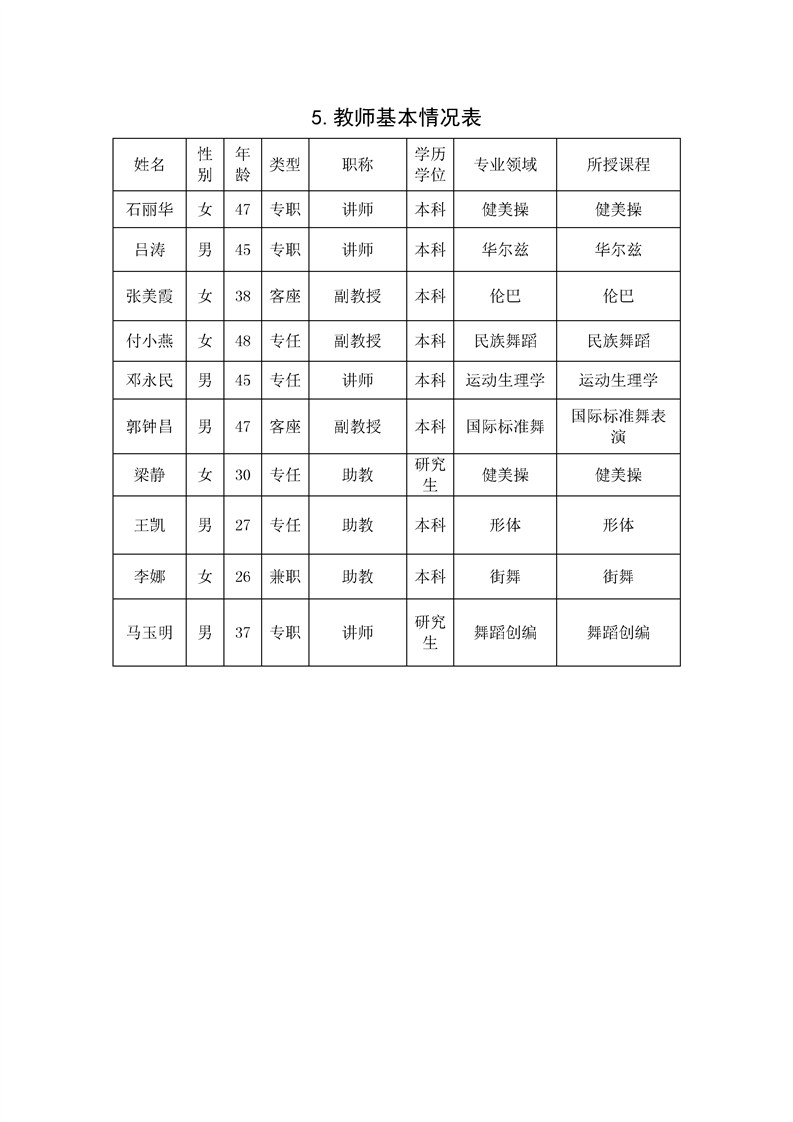 5. 教师基本情况表

| 姓名 | 性别 | 年龄 | 类型 | 职称 | 学历学位 | 专业领域 | 所授课程 |
|---|---|---|---|---|---|---|---|
| 石丽华 | 女 | 47 | 专职 | 讲师 | 本科 | 健美操 | 健美操 |
| 吕涛 | 男 | 45 | 专职 | 讲师 | 本科 | 华尔兹 | 华尔兹 |
| 张美霞 | 女 | 38 | 客座 | 副教授 | 本科 | 伦巴 | 伦巴 |
| 付小燕 | 女 | 48 | 专任 | 副教授 | 本科 | 民族舞蹈 | 民族舞蹈 |
| 邓永民 | 男 | 45 | 专任 | 讲师 | 本科 | 运动生理学 | 运动生理学 |
| 郭钟昌 | 男 | 47 | 客座 | 副教授 | 本科 | 国际标准舞 | 国际标准舞表演 |
| 梁静 | 女 | 30 | 专任 | 助教 | 研究生 | 健美操 | 健美操 |
| 王凯 | 男 | 27 | 专任 | 助教 | 本科 | 形体 | 形体 |
| 李娜 | 女 | 26 | 兼职 | 助教 | 本科 | 街舞 | 街舞 |
| 马玉明 | 男 | 37 | 专职 | 讲师 | 研究生 | 舞蹈创编 | 舞蹈创编 |